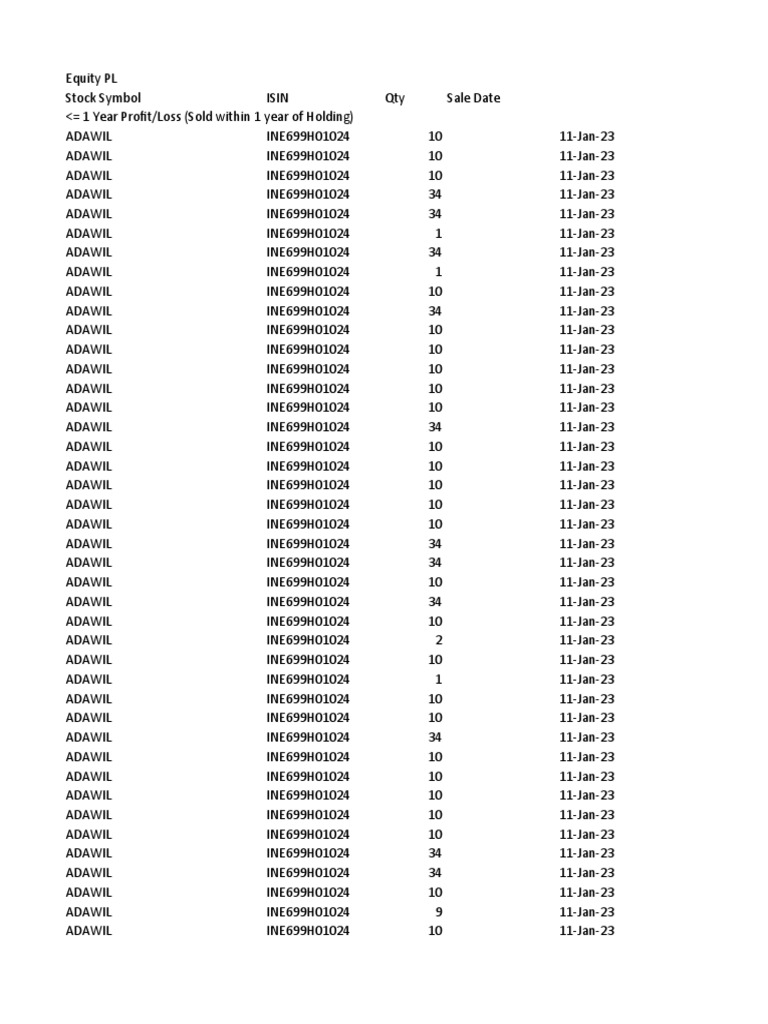 Equity PL

| Stock Symbol | ISIN | Qty | Sale Date |
|---|---|---|---|
| <= 1 Year Profit/Loss (Sold within 1 year of Holding) | | | |
| ADAWIL | INE699H01024 | 10 | 11-Jan-23 |
| ADAWIL | INE699H01024 | 10 | 11-Jan-23 |
| ADAWIL | INE699H01024 | 10 | 11-Jan-23 |
| ADAWIL | INE699H01024 | 34 | 11-Jan-23 |
| ADAWIL | INE699H01024 | 34 | 11-Jan-23 |
| ADAWIL | INE699H01024 | 1 | 11-Jan-23 |
| ADAWIL | INE699H01024 | 34 | 11-Jan-23 |
| ADAWIL | INE699H01024 | 1 | 11-Jan-23 |
| ADAWIL | INE699H01024 | 10 | 11-Jan-23 |
| ADAWIL | INE699H01024 | 34 | 11-Jan-23 |
| ADAWIL | INE699H01024 | 10 | 11-Jan-23 |
| ADAWIL | INE699H01024 | 10 | 11-Jan-23 |
| ADAWIL | INE699H01024 | 10 | 11-Jan-23 |
| ADAWIL | INE699H01024 | 10 | 11-Jan-23 |
| ADAWIL | INE699H01024 | 10 | 11-Jan-23 |
| ADAWIL | INE699H01024 | 34 | 11-Jan-23 |
| ADAWIL | INE699H01024 | 10 | 11-Jan-23 |
| ADAWIL | INE699H01024 | 10 | 11-Jan-23 |
| ADAWIL | INE699H01024 | 10 | 11-Jan-23 |
| ADAWIL | INE699H01024 | 10 | 11-Jan-23 |
| ADAWIL | INE699H01024 | 10 | 11-Jan-23 |
| ADAWIL | INE699H01024 | 34 | 11-Jan-23 |
| ADAWIL | INE699H01024 | 34 | 11-Jan-23 |
| ADAWIL | INE699H01024 | 10 | 11-Jan-23 |
| ADAWIL | INE699H01024 | 34 | 11-Jan-23 |
| ADAWIL | INE699H01024 | 10 | 11-Jan-23 |
| ADAWIL | INE699H01024 | 2 | 11-Jan-23 |
| ADAWIL | INE699H01024 | 10 | 11-Jan-23 |
| ADAWIL | INE699H01024 | 1 | 11-Jan-23 |
| ADAWIL | INE699H01024 | 10 | 11-Jan-23 |
| ADAWIL | INE699H01024 | 10 | 11-Jan-23 |
| ADAWIL | INE699H01024 | 34 | 11-Jan-23 |
| ADAWIL | INE699H01024 | 10 | 11-Jan-23 |
| ADAWIL | INE699H01024 | 10 | 11-Jan-23 |
| ADAWIL | INE699H01024 | 10 | 11-Jan-23 |
| ADAWIL | INE699H01024 | 10 | 11-Jan-23 |
| ADAWIL | INE699H01024 | 10 | 11-Jan-23 |
| ADAWIL | INE699H01024 | 34 | 11-Jan-23 |
| ADAWIL | INE699H01024 | 34 | 11-Jan-23 |
| ADAWIL | INE699H01024 | 10 | 11-Jan-23 |
| ADAWIL | INE699H01024 | 9 | 11-Jan-23 |
| ADAWIL | INE699H01024 | 10 | 11-Jan-23 |